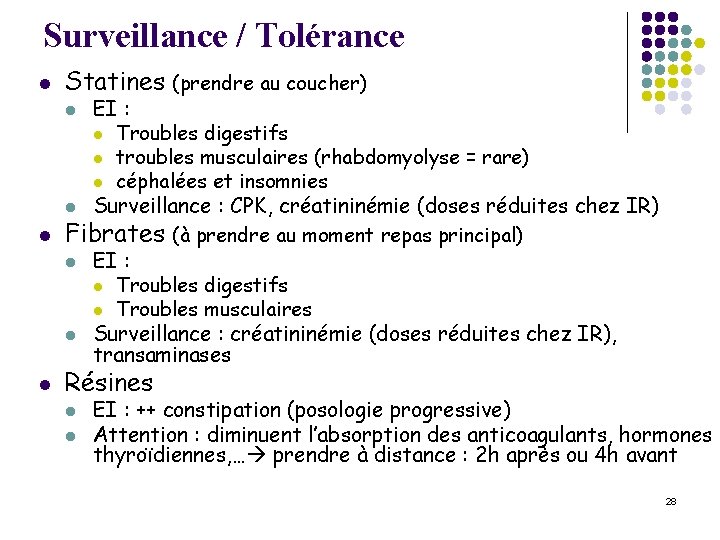 Surveillance / Tolérance

- Statines (prendre au coucher)
  - EI :
    - Troubles digestifs
    - troubles musculaires (rhabdomyolyse = rare)
    - céphalées et insomnies
  - Surveillance : CPK, créatininémie (doses réduites chez IR)
- Fibrates (à prendre au moment repas principal)
  - EI :
    - Troubles digestifs
    - Troubles musculaires
  - Surveillance : créatininémie (doses réduites chez IR), transaminases
- Résines
  - EI : ++ constipation (posologie progressive)
  - Attention : diminuent l'absorption des anticoagulants, hormones thyroïdiennes,…→ prendre à distance : 2h après ou 4h avant

28